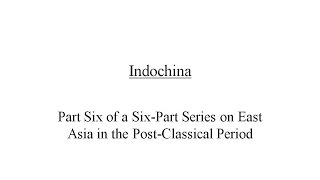 Indochina

Part Six of a Six-Part Series on East Asia in the Post-Classical Period